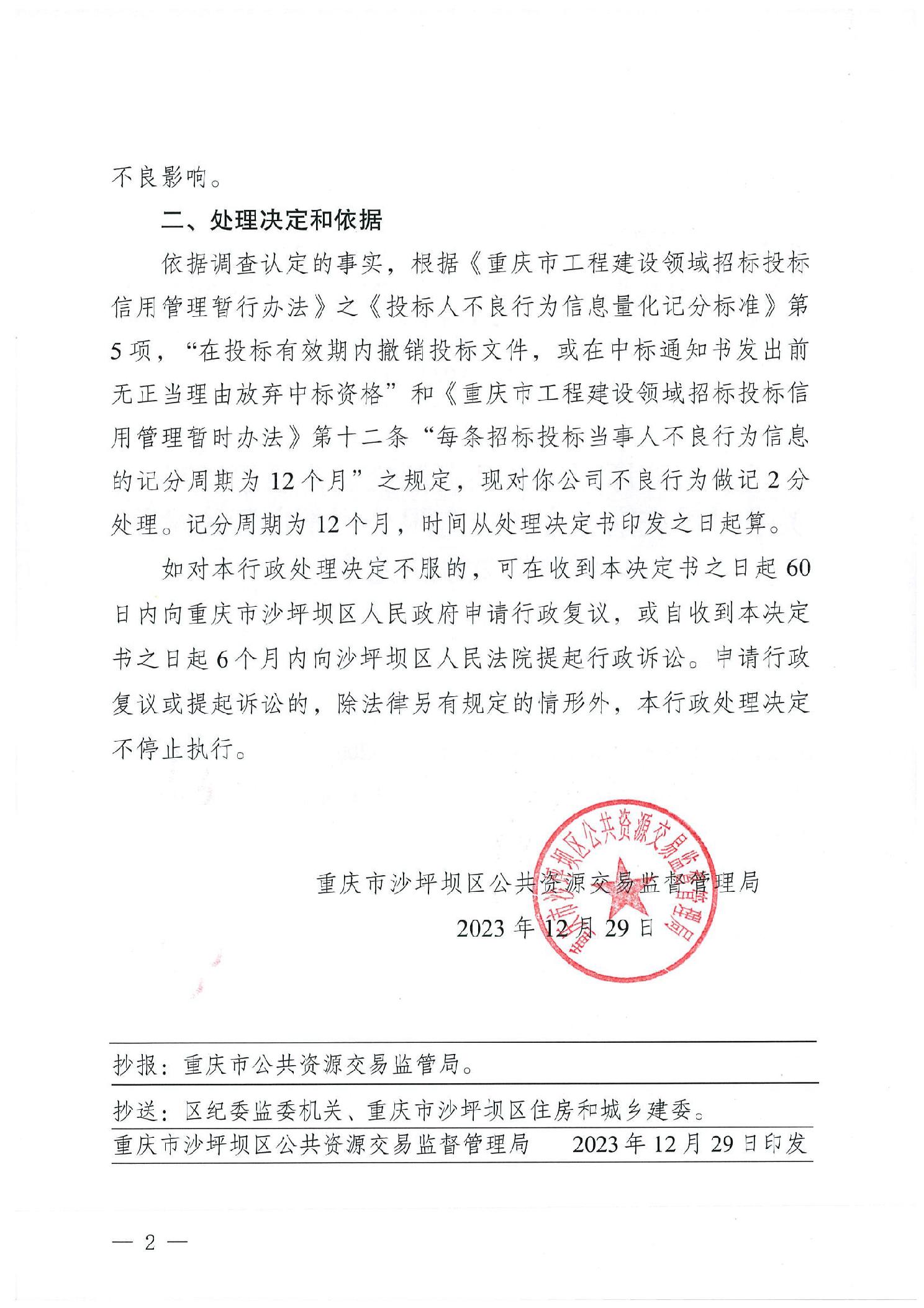 不良影响。

二、处理决定和依据

依据调查认定的事实，根据《重庆市工程建设领域招标投标信用管理暂行办法》之《投标人不良行为信息量化记分标准》第5项，“在投标有效期内撤销投标文件，或在中标通知书发出前无正当理由放弃中标资格”和《重庆市工程建设领域招标投标信用管理暂时办法》第十二条“每条招标投标当事人不良行为信息的记分周期为12个月”之规定，现对你公司不良行为做记2分处理。记分周期为12个月，时间从处理决定书印发之日起算。

如对本行政处理决定不服的，可在收到本决定书之日起60日内向重庆市沙坪坝区人民政府申请行政复议，或自收到本决定书之日起6个月内向沙坪坝区人民法院提起行政诉讼。申请行政复议或提起诉讼的，除法律另有规定的情形外，本行政处理决定不停止执行。

重庆市沙坪坝区公共资源交易监督管理局
2023年12月29日

重庆市沙坪坝区公共资源交易监督管理局

抄报：重庆市公共资源交易监管局。

抄送：区纪委监委机关、重庆市沙坪坝区住房和城乡建委。

重庆市沙坪坝区公共资源交易监督管理局　　2023年12月29日印发

— 2 —